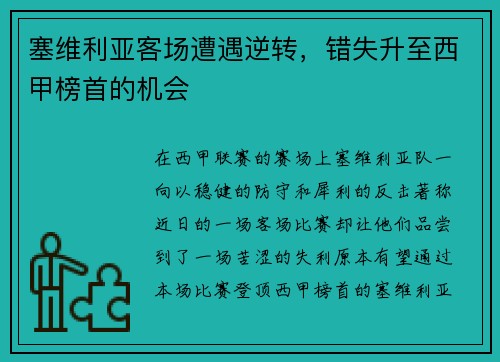 塞维利亚客场遭遇逆转，错失升至西甲榜首的机会

在西甲联赛的赛场上塞维利亚队一向以稳健的防守和犀利的反击著称近日的一场客场比赛却让他们品尝到了一场苦涩的失利原本有望通过本场比赛登顶西甲榜首的塞维利亚